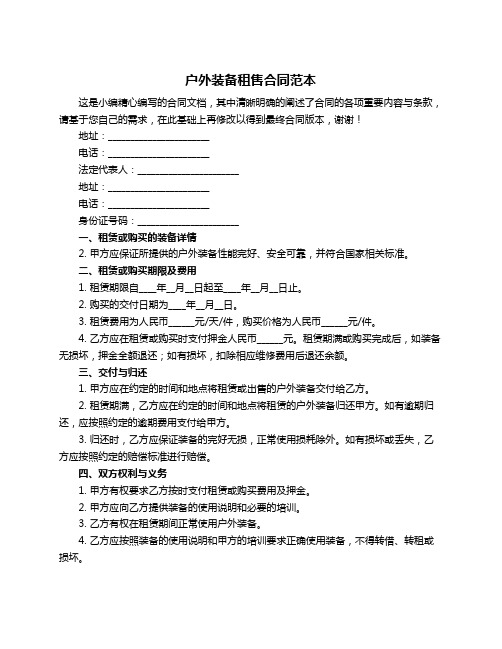 户外装备租售合同范本

这是小编精心编写的合同文档，其中清晰明确的阐述了合同的各项重要内容与条款，请基于您自己的需求，在此基础上再修改以得到最终合同版本，谢谢！

地址：____________________

电话：____________________

法定代表人：____________________

地址：____________________

电话：____________________

身份证号码：____________________

一、租赁或购买的装备详情

2. 甲方应保证所提供的户外装备性能完好、安全可靠，并符合国家相关标准。

二、租赁或购买期限及费用

1. 租赁期限自____年__月__日起至____年__月__日止。

2. 购买的交付日期为____年__月__日。

3. 租赁费用为人民币_____元/天/件，购买价格为人民币_____元/件。

4. 乙方应在租赁或购买时支付押金人民币_____元。租赁期满或购买完成后，如装备无损坏，押金全额退还；如有损坏，扣除相应维修费用后退还余额。

三、交付与归还

1. 甲方应在约定的时间和地点将租赁或出售的户外装备交付给乙方。

2. 租赁期满，乙方应在约定的时间和地点将租赁的户外装备归还甲方。如有逾期归还，应按照约定的逾期费用支付给甲方。

3. 归还时，乙方应保证装备的完好无损，正常使用损耗除外。如有损坏或丢失，乙方应按照约定的赔偿标准进行赔偿。

四、双方权利与义务

1. 甲方有权要求乙方按时支付租赁或购买费用及押金。

2. 甲方应向乙方提供装备的使用说明和必要的培训。

3. 乙方有权在租赁期间正常使用户外装备。

4. 乙方应按照装备的使用说明和甲方的培训要求正确使用装备，不得转借、转租或损坏。